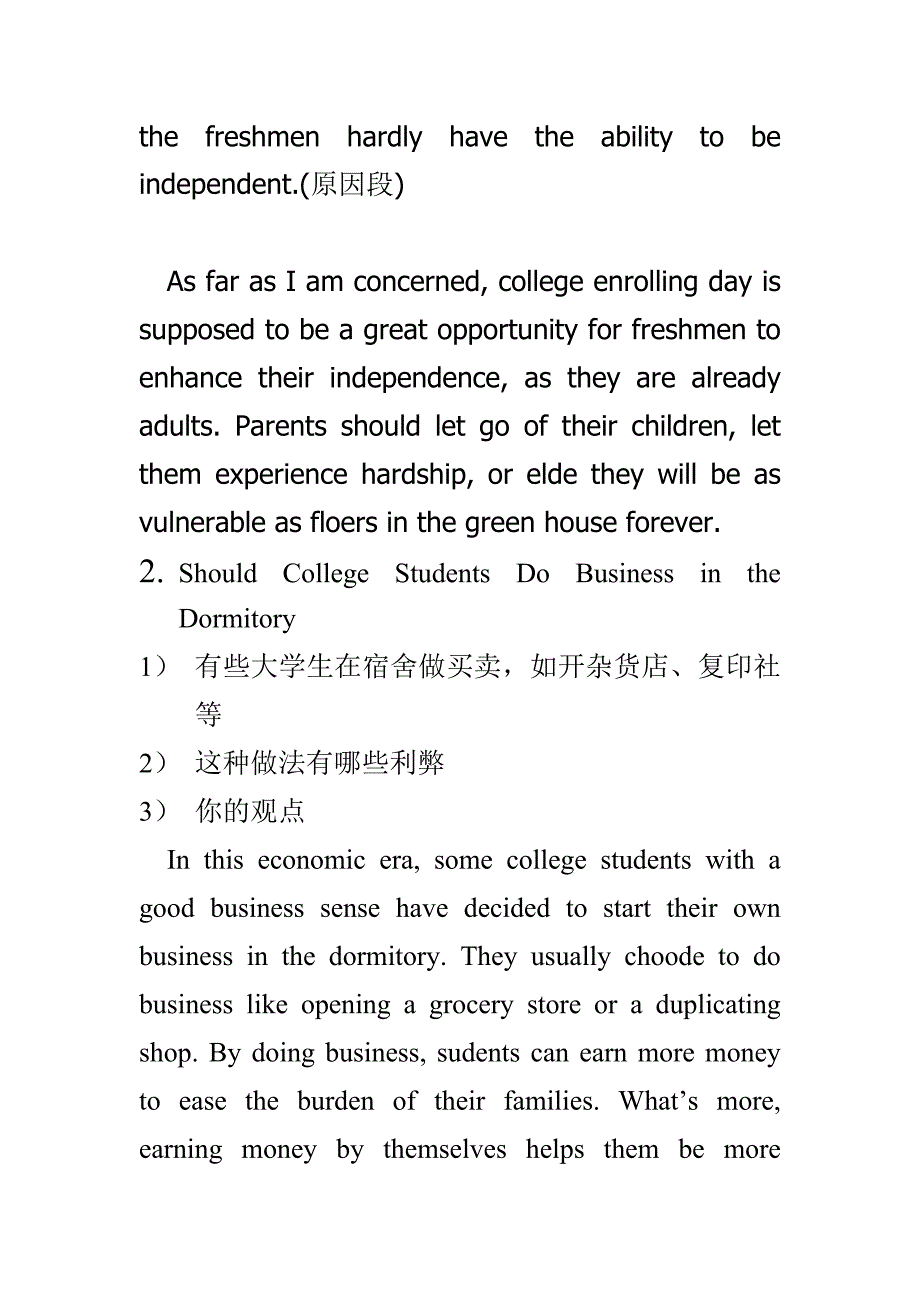 the freshmen hardly have the ability to be independent.(原因段)

As far as I am concerned, college enrolling day is supposed to be a great opportunity for freshmen to enhance their independence, as they are already adults. Parents should let go of their children, let them experience hardship, or elde they will be as vulnerable as floers in the green house forever.

2. Should College Students Do Business in the Dormitory

1） 有些大学生在宿舍做买卖，如开杂货店、复印社等

2） 这种做法有哪些利弊

3） 你的观点

In this economic era, some college students with a good business sense have decided to start their own business in the dormitory. They usually choode to do business like opening a grocery store or a duplicating shop. By doing business, sudents can earn more money to ease the burden of their families. What’s more, earning money by themselves helps them be more